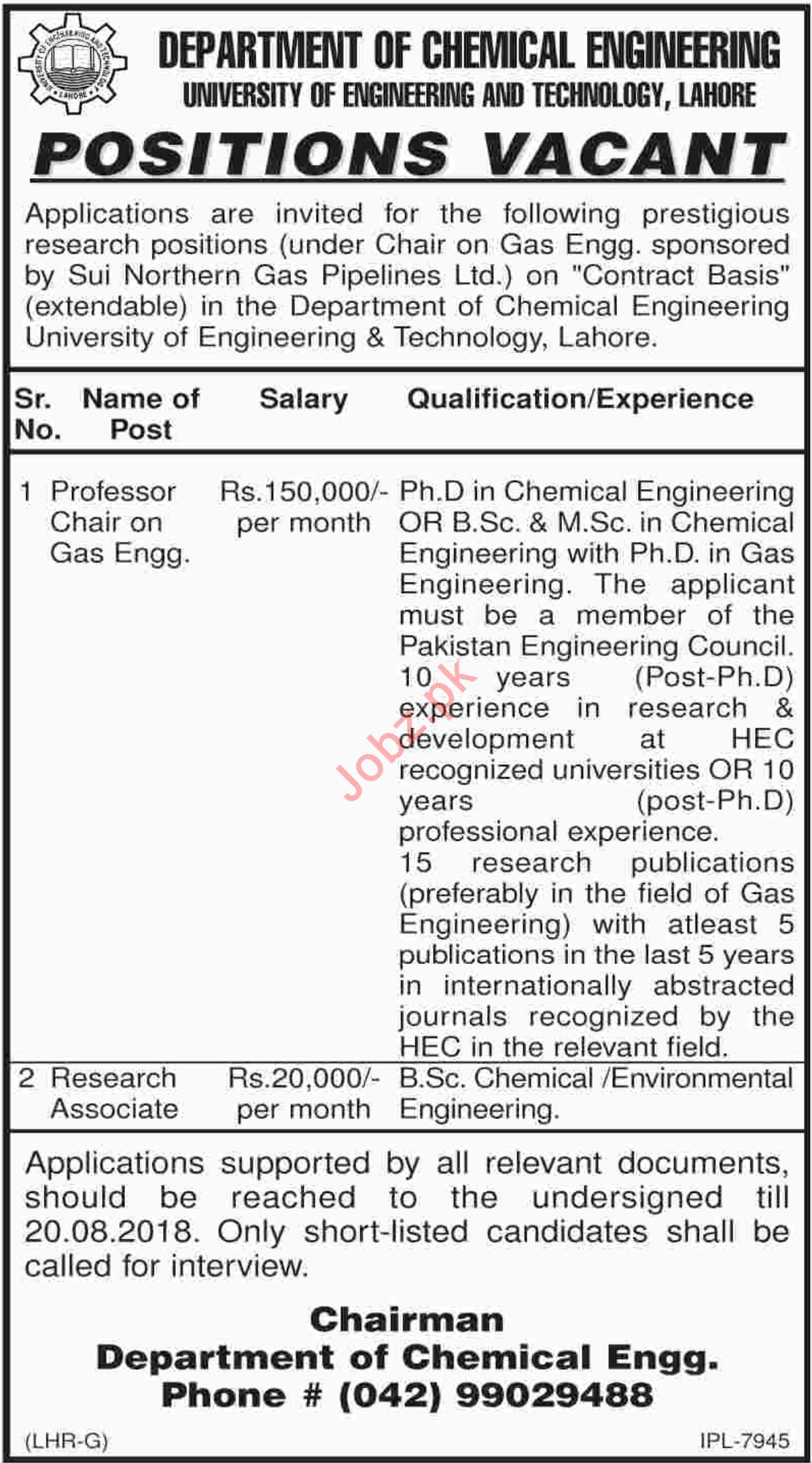 DEPARTMENT OF CHEMICAL ENGINEERING
UNIVERSITY OF ENGINEERING AND TECHNOLOGY, LAHORE

POSITIONS VACANT

Applications are invited for the following prestigious research positions (under Chair on Gas Engg. sponsored by Sui Northern Gas Pipelines Ltd.) on "Contract Basis" (extendable) in the Department of Chemical Engineering University of Engineering & Technology, Lahore.

| Sr. No. | Name of Post | Salary | Qualification/Experience |
|---|---|---|---|
| 1 | Professor Chair on Gas Engg. | Rs.150,000/- per month | Ph.D in Chemical Engineering OR B.Sc. & M.Sc. in Chemical Engineering with Ph.D. in Gas Engineering. The applicant must be a member of the Pakistan Engineering Council. 10 years (Post-Ph.D) experience in research & development at HEC recognized universities OR 10 years (post-Ph.D) professional experience. 15 research publications (preferably in the field of Gas Engineering) with atleast 5 publications in the last 5 years in internationally abstracted journals recognized by the HEC in the relevant field. |
| 2 | Research Associate | Rs.20,000/- per month | B.Sc. Chemical /Environmental Engineering. |

Applications supported by all relevant documents, should be reached to the undersigned till 20.08.2018. Only short-listed candidates shall be called for interview.

Chairman
Department of Chemical Engg.
Phone # (042) 99029488

(LHR-G)
IPL-7945

Jobz.pk